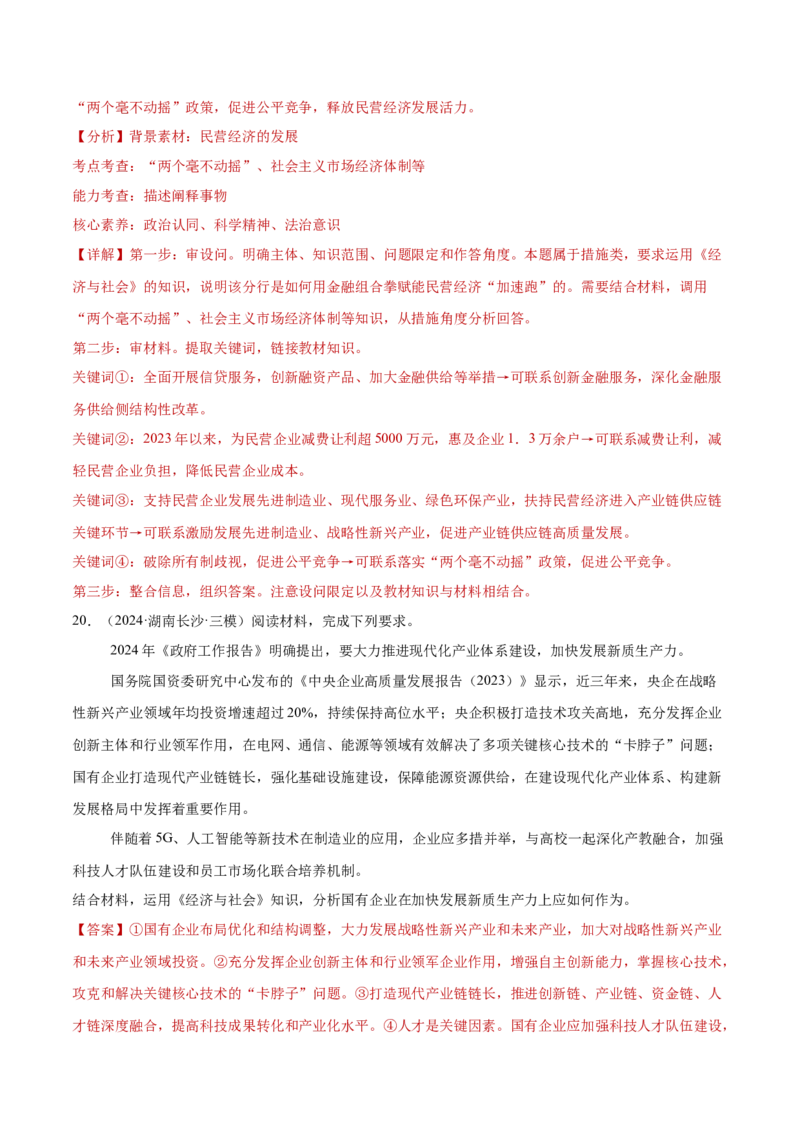 “两个毫不动摇”政策，促进公平竞争，释放民营经济发展活力。

【分析】背景素材：民营经济的发展

考点考查：“两个毫不动摇”、社会主义市场经济体制等

能力考查：描述阐释事物

核心素养：政治认同、科学精神、法治意识

【详解】第一步：审设问。明确主体、知识范围、问题限定和作答角度。本题属于措施类，要求运用《经济与社会》的知识，说明该分行是如何用金融组合拳赋能民营经济“加速跑”的。需要结合材料，调用“两个毫不动摇”、社会主义市场经济体制等知识，从措施角度分析回答。

第二步：审材料。提取关键词，链接教材知识。

关键词①：全面开展信贷服务，创新融资产品、加大金融供给等举措→可联系创新金融服务，深化金融服务供给侧结构性改革。

关键词②：2023年以来，为民营企业减费让利超5000万元，惠及企业1．3万余户→可联系减费让利，减轻民营企业负担，降低民营企业成本。

关键词③：支持民营企业发展先进制造业、现代服务业、绿色环保产业，扶持民营经济进入产业链供应链关键环节→可联系激励发展先进制造业、战略性新兴产业，促进产业链供应链高质量发展。

关键词④：破除所有制歧视，促进公平竞争→可联系落实“两个毫不动摇”政策，促进公平竞争。

第三步：整合信息，组织答案。注意设问限定以及教材知识与材料相结合。

20．（2024·湖南长沙·三模）阅读材料，完成下列要求。

2024年《政府工作报告》明确提出，要大力推进现代化产业体系建设，加快发展新质生产力。

国务院国资委研究中心发布的《中央企业高质量发展报告（2023）》显示，近三年来，央企在战略性新兴产业领域年均投资增速超过20%，持续保持高位水平；央企积极打造技术攻关高地，充分发挥企业创新主体和行业领军作用，在电网、通信、能源等领域有效解决了多项关键核心技术的“卡脖子”问题；国有企业打造现代产业链链长，强化基础设施建设，保障能源资源供给，在建设现代化产业体系、构建新发展格局中发挥着重要作用。

伴随着5G、人工智能等新技术在制造业的应用，企业应多措并举，与高校一起深化产教融合，加强科技人才队伍建设和员工市场化联合培养机制。

结合材料，运用《经济与社会》知识，分析国有企业在加快发展新质生产力上应如何作为。

【答案】①国有企业布局优化和结构调整，大力发展战略性新兴产业和未来产业，加大对战略性新兴产业和未来产业领域投资。②充分发挥企业创新主体和行业领军企业作用，增强自主创新能力，掌握核心技术，攻克和解决关键核心技术的“卡脖子”问题。③打造现代产业链链长，推进创新链、产业链、资金链、人才链深度融合，提高科技成果转化和产业化水平。④人才是关键因素。国有企业应加强科技人才队伍建设，